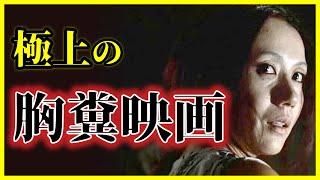 極上の
胸糞映画